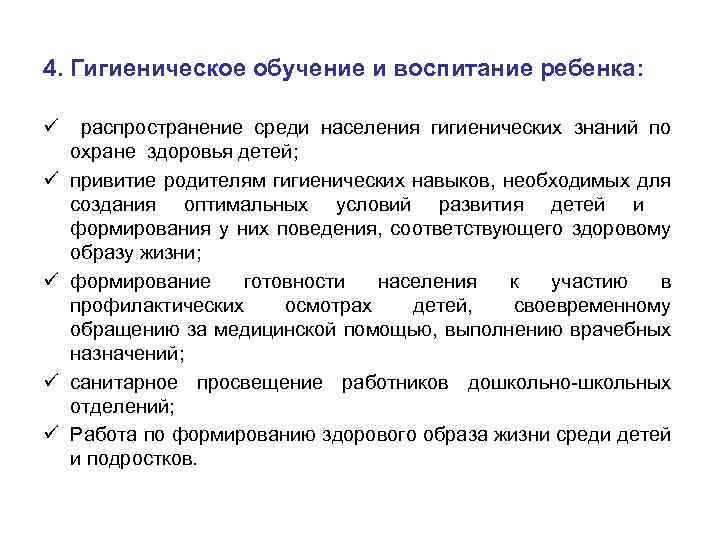 4. Гигиеническое обучение и воспитание ребенка:

✓ распространение среди населения гигиенических знаний по охране здоровья детей;

✓ привитие родителям гигиенических навыков, необходимых для создания оптимальных условий развития детей и формирования у них поведения, соответствующего здоровому образу жизни;

✓ формирование готовности населения к участию в профилактических осмотрах детей, своевременному обращению за медицинской помощью, выполнению врачебных назначений;

✓ санитарное просвещение работников дошкольно-школьных отделений;

✓ Работа по формированию здорового образа жизни среди детей и подростков.